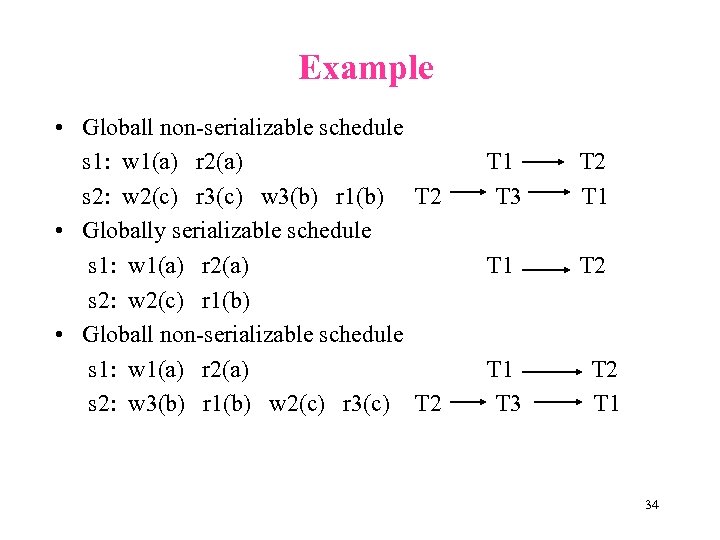 Example

• Globall non-serializable schedule
s1: w1(a) r2(a) T1 $\rightarrow$ T2
s2: w2(c) r3(c) w3(b) r1(b) T2 $\rightarrow$ T3 $\rightarrow$ T1

• Globally serializable schedule
s1: w1(a) r2(a) T1 $\rightarrow$ T2
s2: w2(c) r1(b)

• Globall non-serializable schedule
s1: w1(a) r2(a) T1 $\rightarrow$ T2
s2: w3(b) r1(b) w2(c) r3(c) T2 $\rightarrow$ T3 $\rightarrow$ T1

34